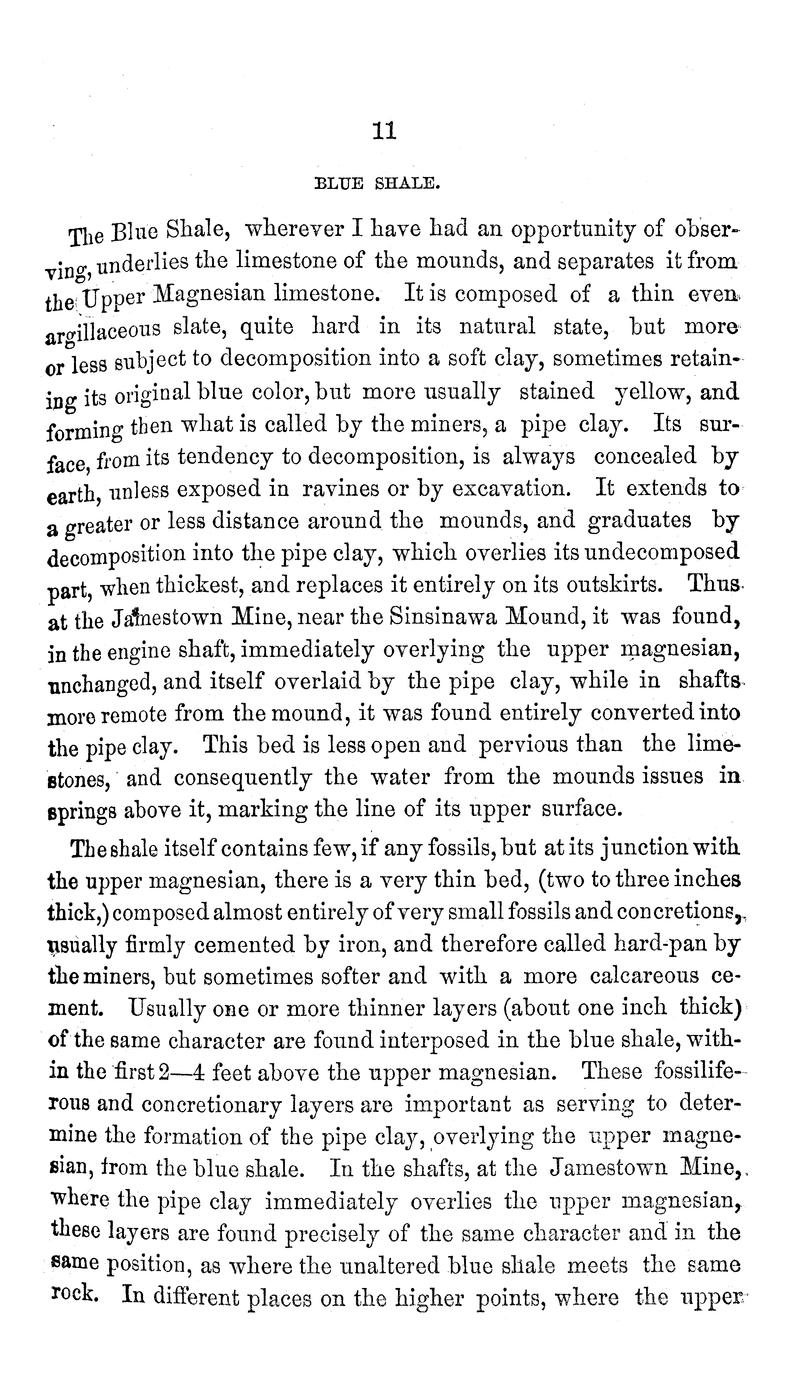 11

BLUE SHALE.

The Blue Shale, wherever I have had an opportunity of observing, underlies the limestone of the mounds, and separates it from the Upper Magnesian limestone. It is composed of a thin even argillaceous slate, quite hard in its natural state, but more or less subject to decomposition into a soft clay, sometimes retaining its original blue color, but more usually stained yellow, and forming then what is called by the miners, a pipe clay. Its surface, from its tendency to decomposition, is always concealed by earth, unless exposed in ravines or by excavation. It extends to a greater or less distance around the mounds, and graduates by decomposition into the pipe clay, which overlies its undecomposed part, when thickest, and replaces it entirely on its outskirts. Thus at the Jamestown Mine, near the Sinsinawa Mound, it was found, in the engine shaft, immediately overlying the upper magnesian, unchanged, and itself overlaid by the pipe clay, while in shafts more remote from the mound, it was found entirely converted into the pipe clay. This bed is less open and pervious than the limestones, and consequently the water from the mounds issues in springs above it, marking the line of its upper surface.

The shale itself contains few, if any fossils, but at its junction with the upper magnesian, there is a very thin bed, (two to three inches thick,) composed almost entirely of very small fossils and concretions, usually firmly cemented by iron, and therefore called hard-pan by the miners, but sometimes softer and with a more calcareous cement. Usually one or more thinner layers (about one inch thick) of the same character are found interposed in the blue shale, within the first 2—4 feet above the upper magnesian. These fossiliferous and concretionary layers are important as serving to determine the formation of the pipe clay, overlying the upper magnesian, from the blue shale. In the shafts, at the Jamestown Mine, where the pipe clay immediately overlies the upper magnesian, these layers are found precisely of the same character and in the same position, as where the unaltered blue shale meets the same rock. In different places on the higher points, where the upper